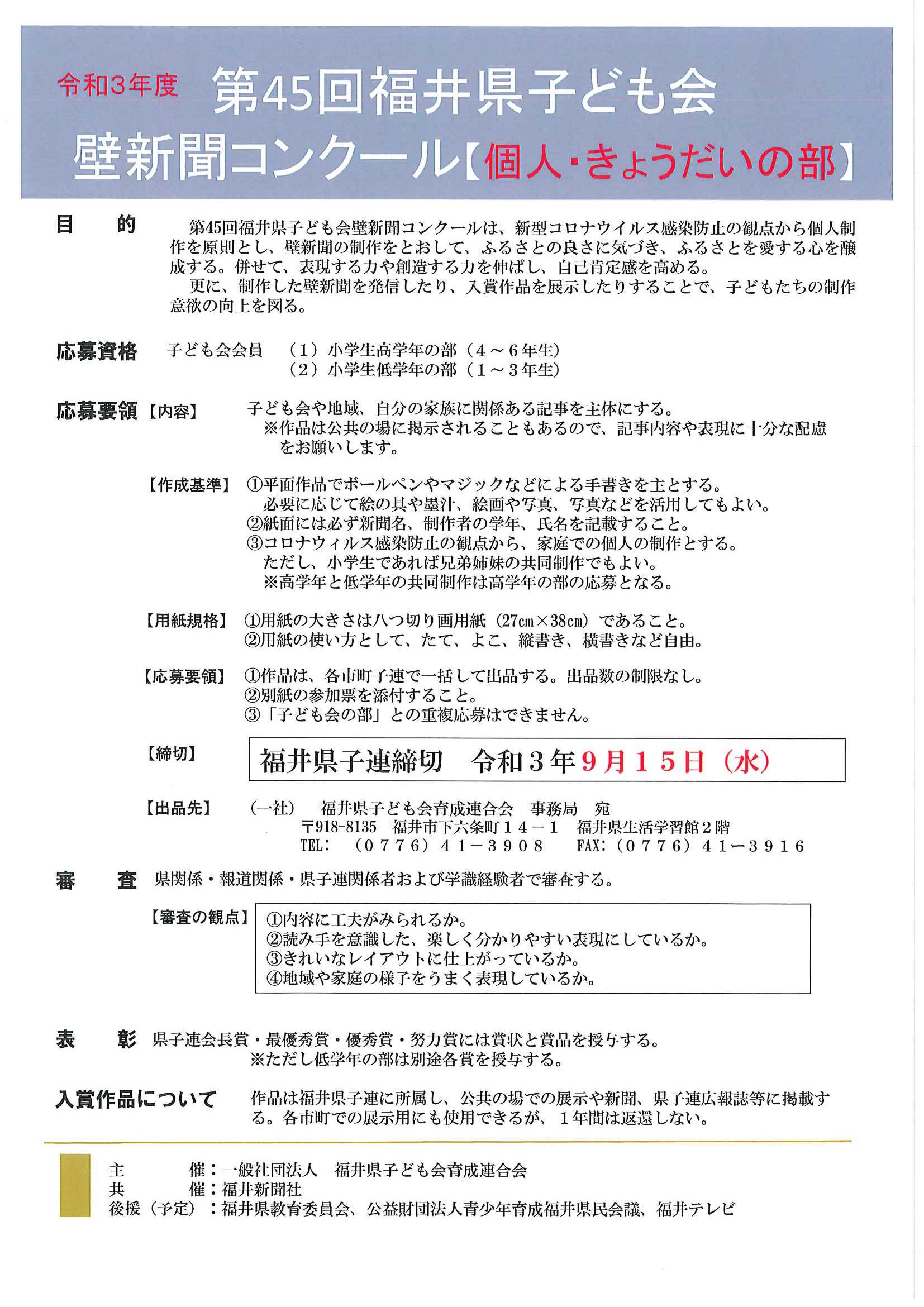 令和3年度 第45回福井県子ども会
壁新聞コンクール【個人・きょうだいの部】

目　的　第45回福井県子ども会壁新聞コンクールは、新型コロナウイルス感染防止の観点から個人制作を原則とし、壁新聞の制作をとおして、ふるさとの良さに気づき、ふるさとを愛する心を醸成する。併せて、表現する力や創造する力を伸ばし、自己肯定感を高める。
更に、制作した壁新聞を発信したり、入賞作品を展示したりすることで、子どもたちの制作意欲の向上を図る。

応募資格　子ども会会員　（1）小学生高学年の部（4～6年生）
（2）小学生低学年の部（1～3年生）

応募要領【内容】　子ども会や地域、自分の家族に関係ある記事を主体にする。
※作品は公共の場に掲示されることもあるので、記事内容や表現に十分な配慮をお願いします。

【作成基準】　①平面作品でボールペンやマジックなどによる手書きを主とする。
必要に応じて絵の具や墨汁、絵画や写真、写真などを活用してもよい。
②紙面には必ず新聞名、制作者の学年、氏名を記載すること。
③コロナウィルス感染防止の観点から、家庭での個人の制作とする。
ただし、小学生であれば兄弟姉妹の共同制作でもよい。
※高学年と低学年の共同制作は高学年の部の応募となる。

【用紙規格】　①用紙の大きさは八つ切り画用紙（27cm×38cm）であること。
②用紙の使い方として、たて、よこ、縦書き、横書きなど自由。

【応募要領】　①作品は、各市町子連で一括して出品する。出品数の制限なし。
②別紙の参加票を添付すること。
③「子ども会の部」との重複応募はできません。

【締切】　福井県子連締切　令和３年９月１５日（水）

【出品先】　（一社）　福井県子ども会育成連合会　事務局　宛
〒918-8135　福井市下六条町１４－１　福井県生活学習館２階
TEL:　（０７７６）４１－３９０８　FAX:（０７７６）４１－３９１６

審　査　県関係・報道関係・県子連関係者および学識経験者で審査する。

【審査の観点】
①内容に工夫がみられるか。
②読み手を意識した、楽しく分かりやすい表現にしているか。
③きれいなレイアウトに仕上がっているか。
④地域や家庭の様子をうまく表現しているか。

表　彰　県子連会長賞・最優秀賞・優秀賞・努力賞には賞状と賞品を授与する。
※ただし低学年の部は別途各賞を授与する。

入賞作品について　作品は福井県子連に所属し、公共の場での展示や新聞、県子連広報誌等に掲載する。各市町での展示用にも使用できるが、１年間は返還しない。

主　催：一般社団法人　福井県子ども会育成連合会
共　催：福井新聞社
後援（予定）：福井県教育委員会、公益財団法人青少年育成福井県民会議、福井テレビ